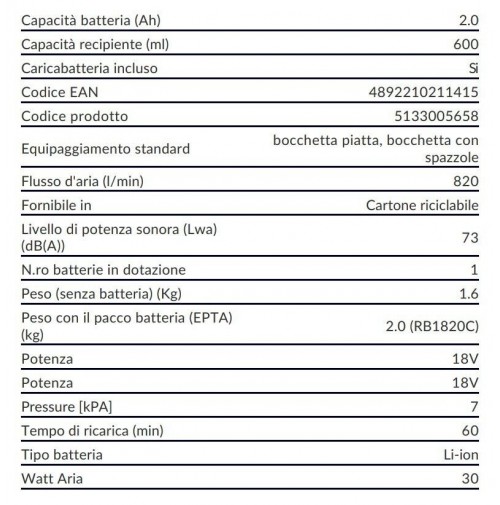 | | |
|---|---|
| Capacità batteria (Ah) | 2.0 |
| Capacità recipiente (ml) | 600 |
| Caricabatteria incluso | Si |
| Codice EAN | 4892210211415 |
| Codice prodotto | 5133005658 |
| Equipaggiamento standard | bocchetta piatta, bocchetta con spazzole |
| Flusso d'aria (l/min) | 820 |
| Fornibile in | Cartone riciclabile |
| Livello di potenza sonora (Lwa) (dB(A)) | 73 |
| N.ro batterie in dotazione | 1 |
| Peso (senza batteria) (Kg) | 1.6 |
| Peso con il pacco batteria (EPTA) (kg) | 2.0 (RB1820C) |
| Potenza | 18V |
| Potenza | 18V |
| Pressure [kPA] | 7 |
| Tempo di ricarica (min) | 60 |
| Tipo batteria | Li-ion |
| Watt Aria | 30 |